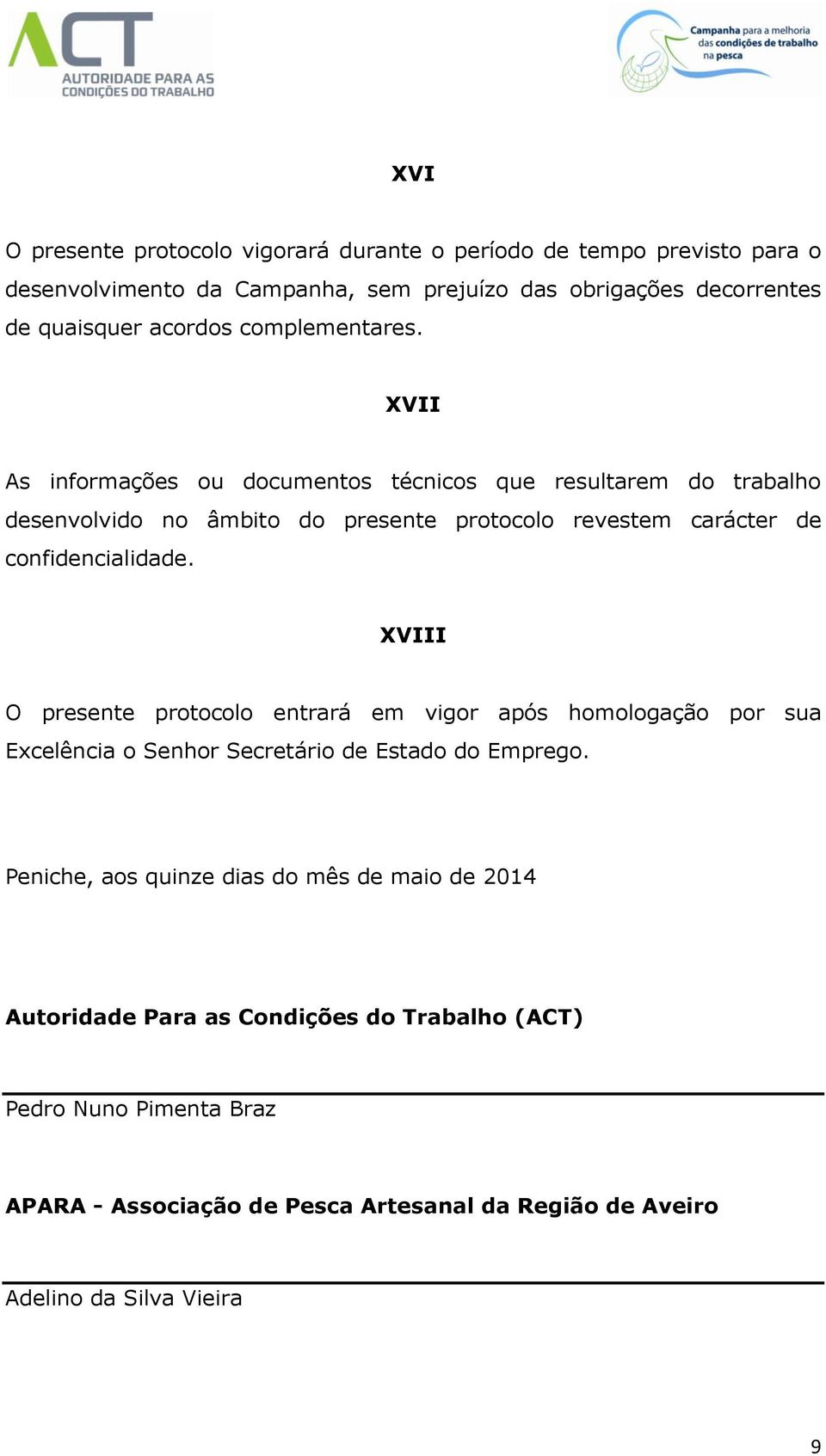 ACT
AUTORIDADE PARA AS CONDIÇÕES DO TRABALHO

Campanha para a melhoria das condições de trabalho na pesca

XVI

O presente protocolo vigorará durante o período de tempo previsto para o desenvolvimento da Campanha, sem prejuízo das obrigações decorrentes de quaisquer acordos complementares.

XVII

As informações ou documentos técnicos que resultarem do trabalho desenvolvido no âmbito do presente protocolo revestem carácter de confidencialidade.

XVIII

O presente protocolo entrará em vigor após homologação por sua Excelência o Senhor Secretário de Estado do Emprego.

Peniche, aos quinze dias do mês de maio de 2014

Autoridade Para as Condições do Trabalho (ACT)

Pedro Nuno Pimenta Braz

APARA - Associação de Pesca Artesanal da Região de Aveiro

Adelino da Silva Vieira

9